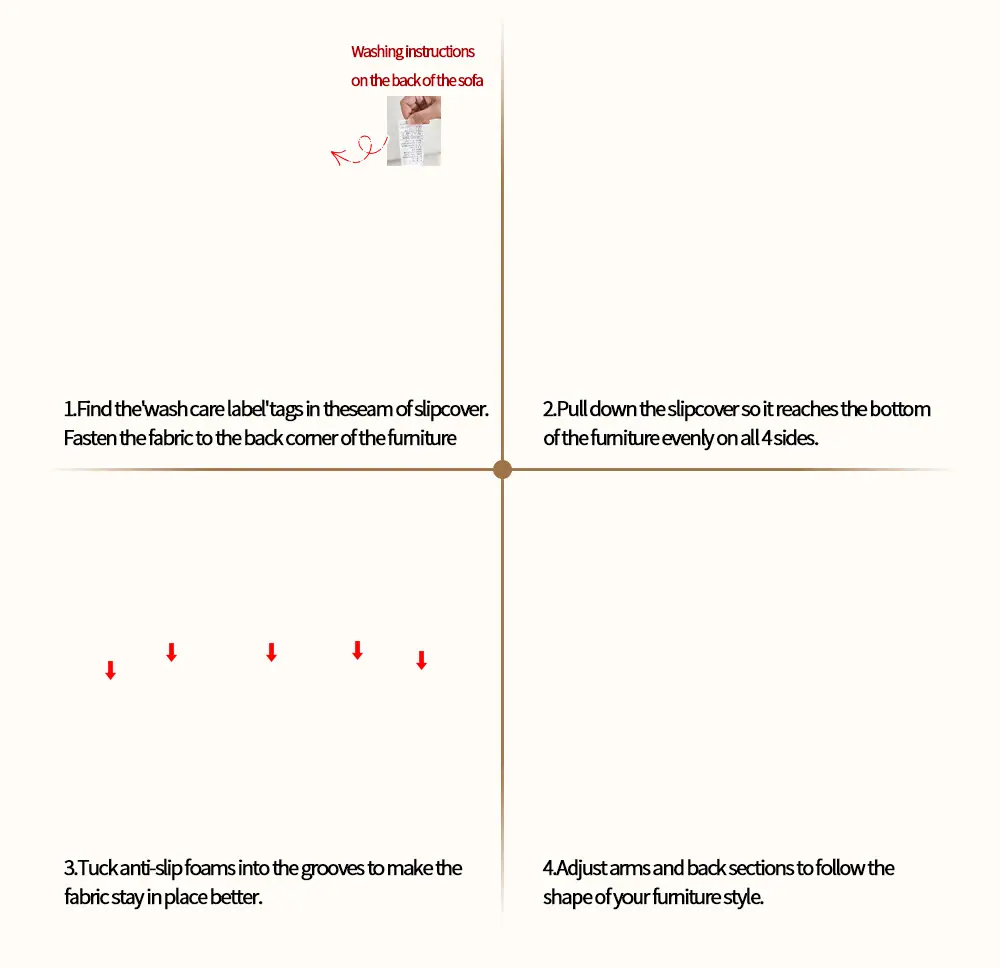 Washing instructions on the back of the sofa

1.Find the'wash care label'tags in theseam of slipcover. Fasten the fabric to the back corner of the furniture

2.Pull down the slipcover so it reaches the bottom of the furniture evenly on all 4 sides.

3.Tuck anti-slip foams into the grooves to make the fabric stay in place better.

4.Adjust arms and back sections to follow the shape of your furniture style.